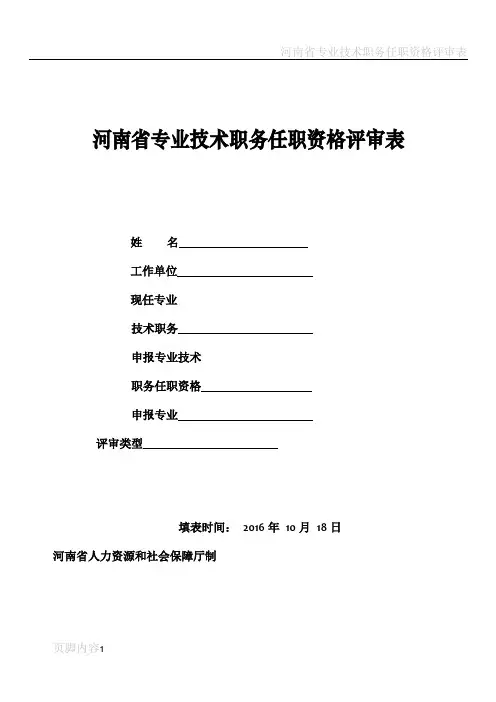 河南省专业技术职务任职资格评审表

河南省专业技术职务任职资格评审表

姓　　名

工作单位

现任专业

技术职务

申报专业技术

职务任职资格

申报专业

评审类型

填表时间： 2016 年 10 月 18 日

河南省人力资源和社会保障厅制

页脚内容1